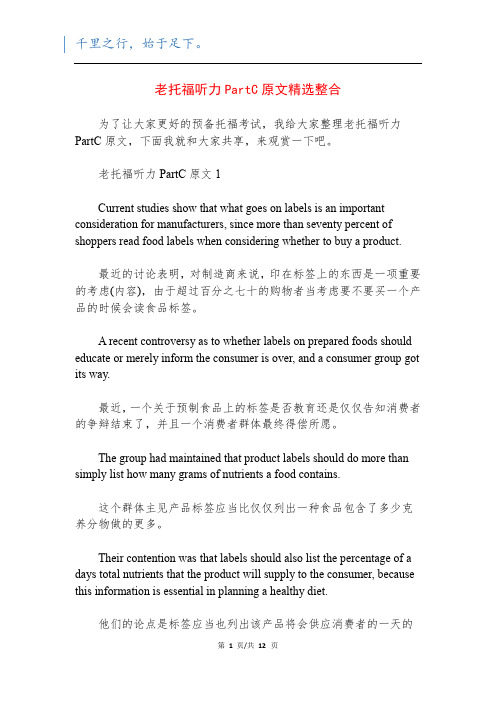 千里之行，始于足下。

老托福听力 PartC 原文精选整合

为了让大家更好的预备托福考试，我给大家整理老托福听力 PartC 原文，下面我就和大家共享，来观赏一下吧。

老托福听力 PartC 原文 1

Current studies show that what goes on labels is an important consideration for manufacturers, since more than seventy percent of shoppers read food labels when considering whether to buy a product.

最近的讨论表明，对制造商来说，印在标签上的东西是一项重要的考虑(内容)，由于超过百分之七十的购物者当考虑要不要买一个产品的时候会读食品标签。

A recent controversy as to whether labels on prepared foods should educate or merely inform the consumer is over, and a consumer group got its way.

最近，一个关于预制食品上的标签是否教育还是仅仅告知消费者的争辩结束了，并且一个消费者群体最终得偿所愿。

The group had maintained that product labels should do more than simply list how many grams of nutrients a food contains.

这个群体主见产品标签应当比仅仅列出一种食品包含了多少克养分物做的更多。

Their contention was that labels should also list the percentage of a days total nutrients that the product will supply to the consumer, because this information is essential in planning a healthy diet.

他们的论点是标签应当也列出该产品将会供应消费者的一天的

第 1 页/共 12 页